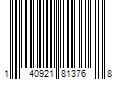 1 40921 81376 8